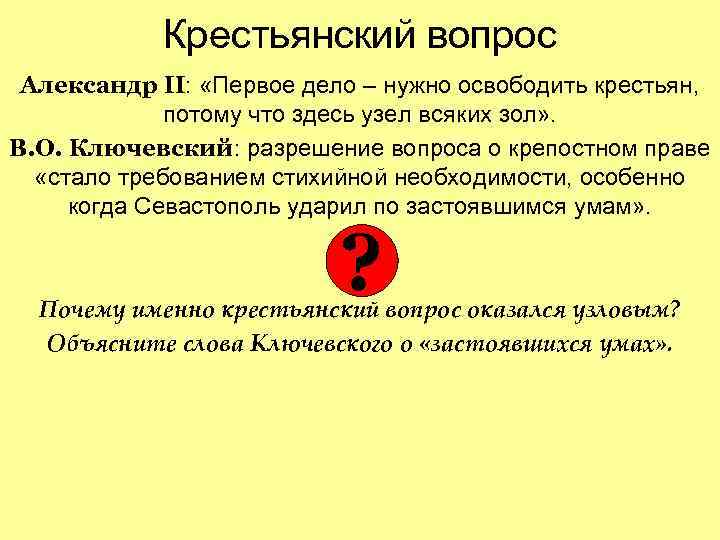 Крестьянский вопрос

Александр II: «Первое дело – нужно освободить крестьян, потому что здесь узел всяких зол».

В.О. Ключевский: разрешение вопроса о крепостном праве «стало требованием стихийной необходимости, особенно когда Севастополь ударил по застоявшимся умам».

?

Почему именно крестьянский вопрос оказался узловым? Объясните слова Ключевского о «застоявшихся умах».